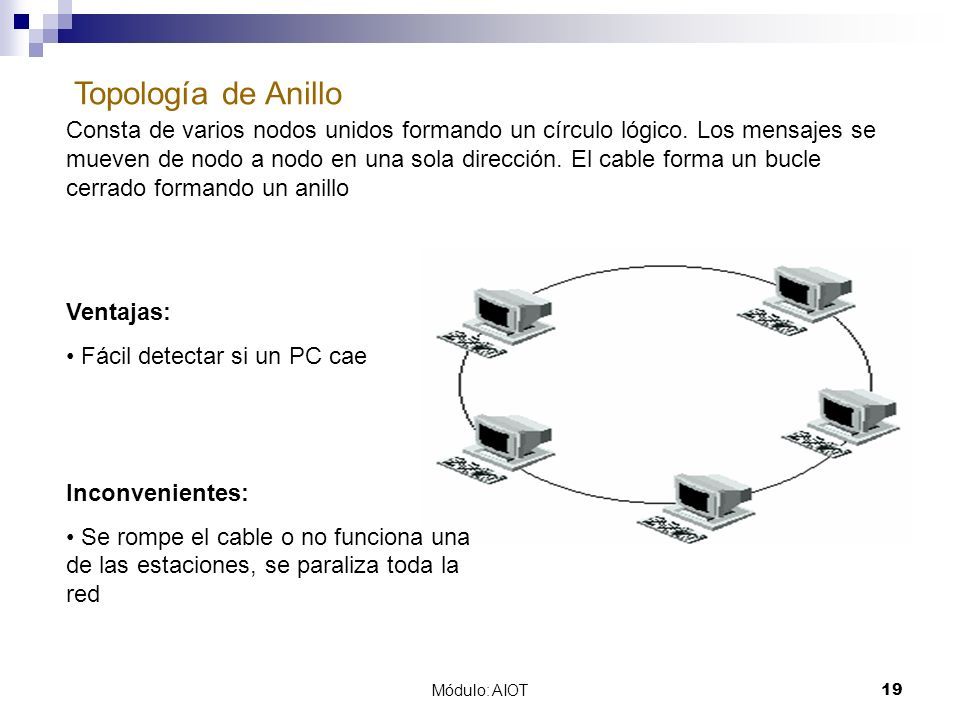 Topología de Anillo

Consta de varios nodos unidos formando un círculo lógico. Los mensajes se mueven de nodo a nodo en una sola dirección. El cable forma un bucle cerrado formando un anillo

Ventajas:

• Fácil detectar si un PC cae

Inconvenientes:

• Se rompe el cable o no funciona una de las estaciones, se paraliza toda la red

Módulo: AIOT

19